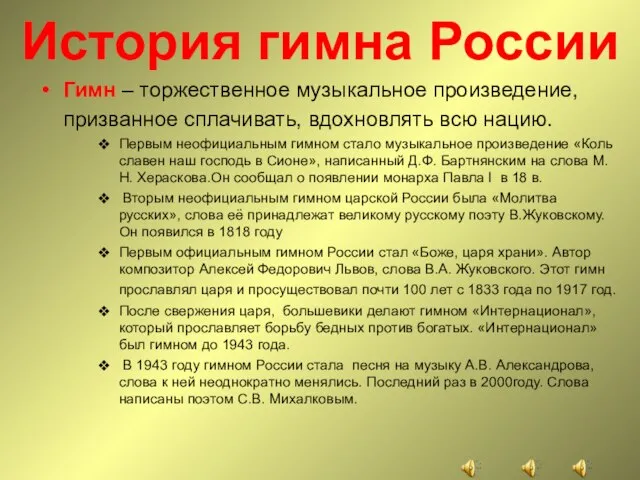 История гимна России

• Гимн – торжественное музыкальное произведение, призванное сплачивать, вдохновлять всю нацию.

❖ Первым неофициальным гимном стало музыкальное произведение «Коль славен наш господь в Сионе», написанный Д.Ф. Бартнянским на слова М. Н. Хераскова.Он сообщал о появлении монарха Павла I в 18 в.

❖ Вторым неофициальным гимном царской России была «Молитва русских», слова её принадлежат великому русскому поэту В.Жуковскому. Он появился в 1818 году

❖ Первым официальным гимном России стал «Боже, царя храни». Автор композитор Алексей Федорович Львов, слова В.А. Жуковского. Этот гимн прославлял царя и просуществовал почти 100 лет с 1833 года по 1917 год.

❖ После свержения царя, большевики делают гимном «Интернационал», который прославляет борьбу бедных против богатых. «Интернационал» был гимном до 1943 года.

❖ В 1943 году гимном России стала песня на музыку А.В. Александрова, слова к ней неоднократно менялись. Последний раз в 2000году. Слова написаны поэтом С.В. Михалковым.